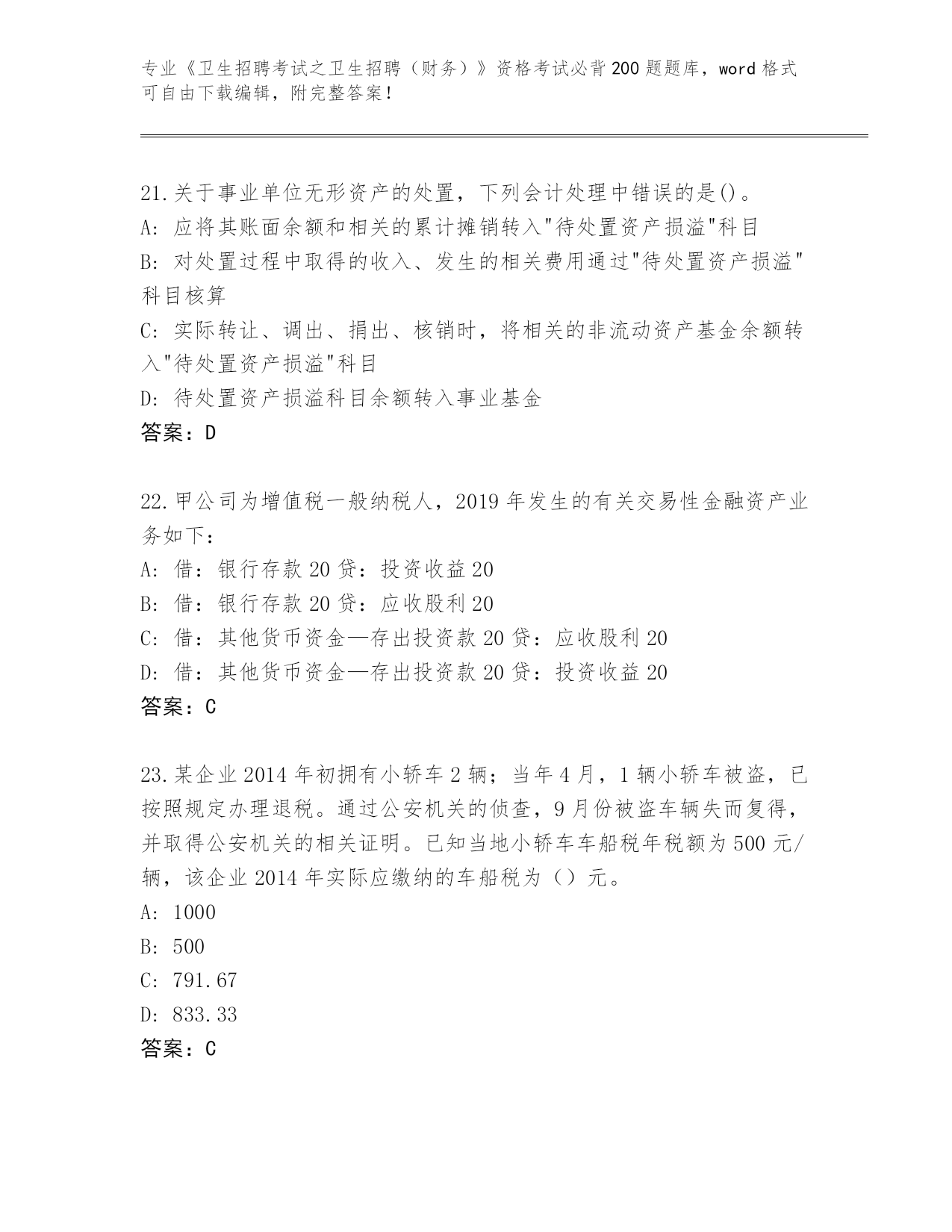 专业《卫生招聘考试之卫生招聘（财务）》资格考试必背200题题库，word格式可自由下载编辑，附完整答案！

21.关于事业单位无形资产的处置，下列会计处理中错误的是()。
A: 应将其账面余额和相关的累计摊销转入"待处置资产损溢"科目
B: 对处置过程中取得的收入、发生的相关费用通过"待处置资产损溢"科目核算
C: 实际转让、调出、捐出、核销时，将相关的非流动资产基金余额转入"待处置资产损溢"科目
D: 待处置资产损溢科目余额转入事业基金
答案：D

22.甲公司为增值税一般纳税人，2019年发生的有关交易性金融资产业务如下：
A: 借：银行存款20贷：投资收益20
B: 借：银行存款20贷：应收股利20
C: 借：其他货币资金—存出投资款20贷：应收股利20
D: 借：其他货币资金—存出投资款20贷：投资收益20
答案：C

23.某企业2014年初拥有小轿车2辆；当年4月，1辆小轿车被盗，已按照规定办理退税。通过公安机关的侦查，9月份被盗车辆失而复得，并取得公安机关的相关证明。已知当地小轿车车船税年税额为500元/辆，该企业2014年实际应缴纳的车船税为（）元。
A: 1000
B: 500
C: 791.67
D: 833.33
答案：C